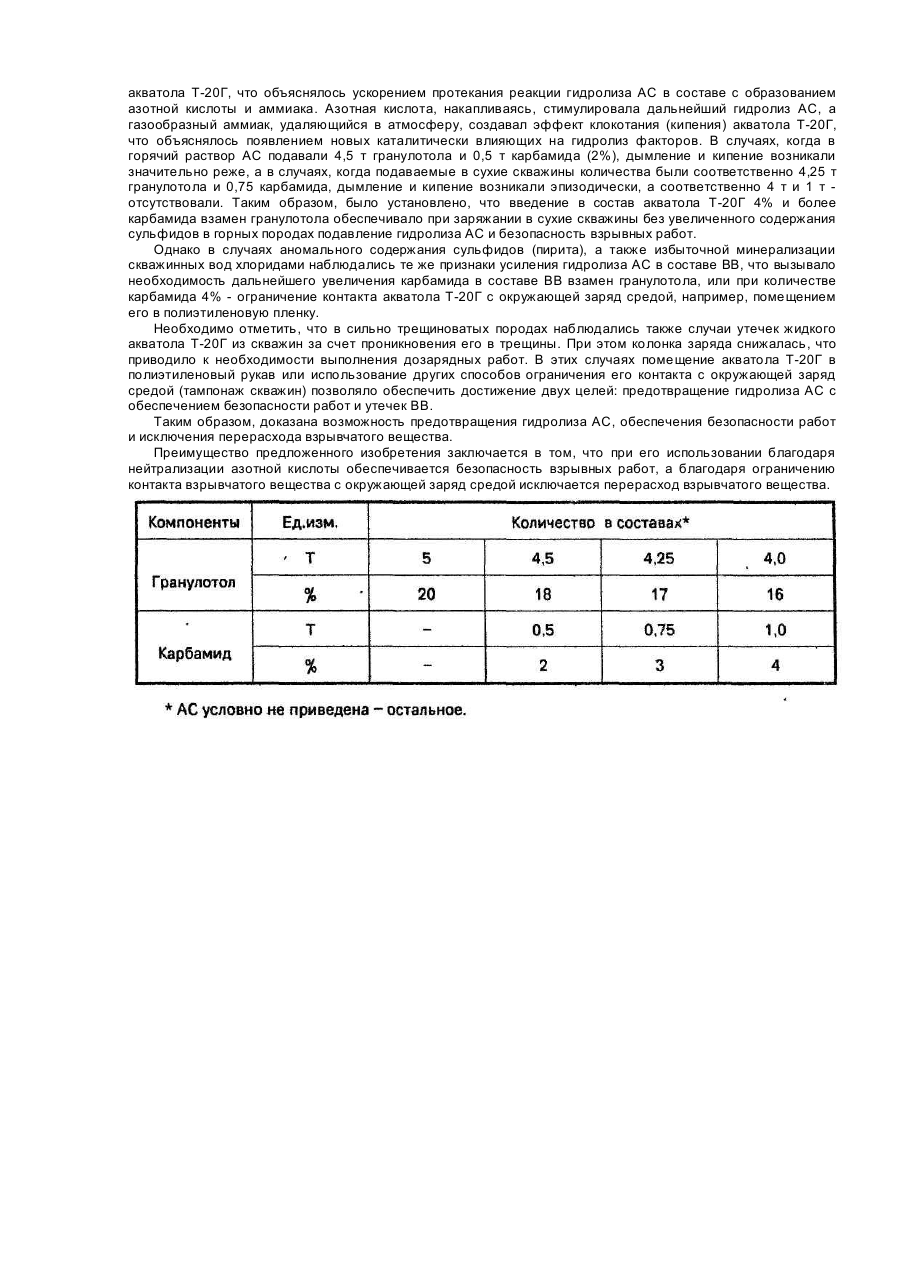 акватола Т-20Г, что объяснялось ускорением протекания реакции гидролиза АС в составе с образованием азотной кислоты и аммиака. Азотная кислота, накапливаясь, стимулировала дальнейший гидролиз АС, а газообразный аммиак, удаляющийся в атмосферу, создавал эффект клокотания (кипения) акватола Т-20Г, что объяснялось появлением новых каталитически влияющих на гидролиз факторов. В случаях, когда в горячий раствор АС подавали 4,5 т гранулотола и 0,5 т карбамида (2%), дымление и кипение возникали значительно реже, а в случаях, когда подаваемые в сухие скважины количества были соответственно 4,25 т гранулотола и 0,75 карбамида, дымление и кипение возникали эпизодически, а соответственно 4 т и 1 т - отсутствовали. Таким образом, было установлено, что введение в состав акватола Т-20Г 4% и более карбамида взамен гранулотола обеспечивало при заряжании в сухие скважины без увеличенного содержания сульфидов в горных породах подавление гидролиза АС и безопасность взрывных работ.

Однако в случаях аномального содержания сульфидов (пирита), а также избыточной минерализации скважинных вод хлоридами наблюдались те же признаки усиления гидролиза АС в составе ВВ, что вызывало необходимость дальнейшего увеличения карбамида в составе ВВ взамен гранулотола, или при количестве карбамида 4% - ограничение контакта акватола Т-20Г с окружающей заряд средой, например, помещением его в полиэтиленовую пленку.

Необходимо отметить, что в сильно трещиноватых породах наблюдались также случаи утечек жидкого акватола Т-20Г из скважин за счет проникновения его в трещины. При этом колонка заряда снижалась, что приводило к необходимости выполнения дозарядных работ. В этих случаях помещение акватола Т-20Г в полиэтиленовый рукав или использование других способов ограничения его контакта с окружающей заряд средой (тампонаж скважин) позволяло обеспечить достижение двух целей: предотвращение гидролиза АС с обеспечением безопасности работ и утечек ВВ.

Таким образом, доказана возможность предотвращения гидролиза АС, обеспечения безопасности работ и исключения перерасхода взрывчатого вещества.

Преимущество предложенного изобретения заключается в том, что при его использовании благодаря нейтрализации азотной кислоты обеспечивается безопасность взрывных работ, а благодаря ограничению контакта взрывчатого вещества с окружающей заряд средой исключается перерасход взрывчатого вещества.

| Компоненты | Ед.изм. | Количество в составах* | | | |
|---|---|---|---|---|---|
| Гранулотол | Т | 5 | 4,5 | 4,25 | 4,0 |
| | % | 20 | 18 | 17 | 16 |
| Карбамид | Т | – | 0,5 | 0,75 | 1,0 |
| | % | – | 2 | 3 | 4 |

* АС условно не приведена – остальное.